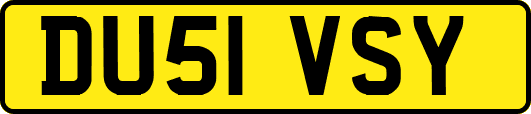 DU51 VSY